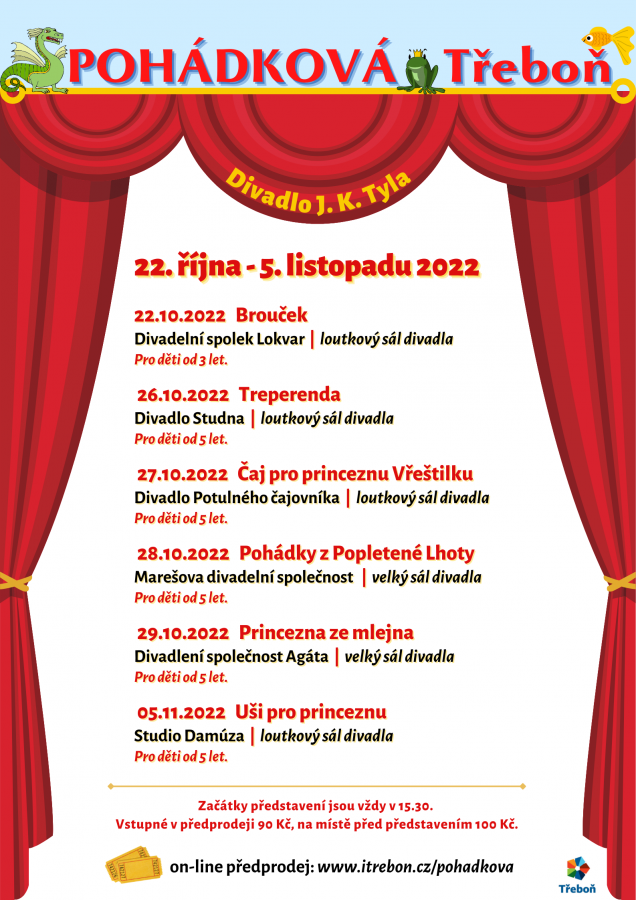 POHÁDKOVÁ Třeboň

Divadlo J. K. Tyla

22. října - 5. listopadu 2022

22.10.2022 Brouček
Divadelní spolek Lokvar | loutkový sál divadla
Pro děti od 3 let.

26.10.2022 Treperenda
Divadlo Studna | loutkový sál divadla
Pro děti od 5 let.

27.10.2022 Čaj pro princeznu Vřeštilku
Divadlo Potulného čajovníka | loutkový sál divadla
Pro děti od 5 let.

28.10.2022 Pohádky z Popletené Lhoty
Marešova divadelní společnost | velký sál divadla
Pro děti od 5 let.

29.10.2022 Princezna ze mlejna
Divadlení společnost Agáta | velký sál divadla
Pro děti od 5 let.

05.11.2022 Uši pro princeznu
Studio Damúza | loutkový sál divadla
Pro děti od 5 let.

Začátky představení jsou vždy v 15.30.
Vstupné v předprodeji 90 Kč, na místě před představením 100 Kč.

on-line předprodej: www.itrebon.cz/pohadkova

Třeboň